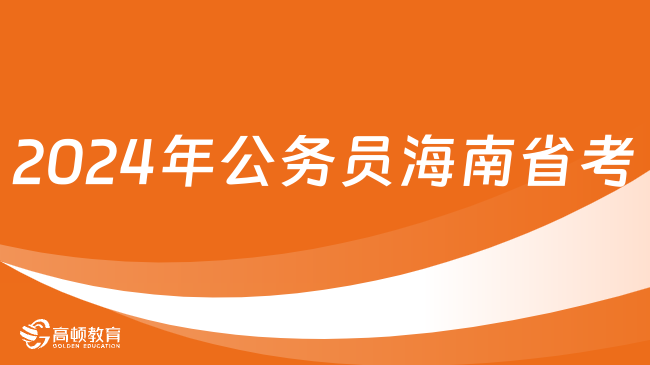 2024年公务员海南省考

高顿教育
GOLDEN EDUCATION